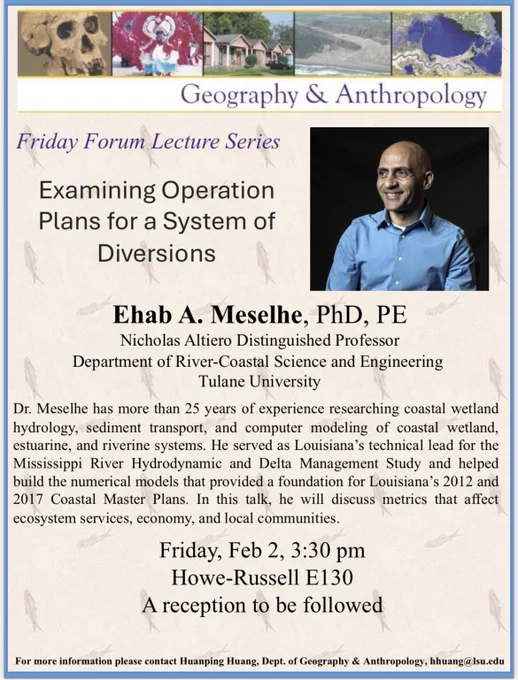 Geography & Anthropology

Friday Forum Lecture Series

Examining Operation Plans for a System of Diversions

Ehab A. Meselhe, PhD, PE
Nicholas Altiero Distinguished Professor
Department of River-Coastal Science and Engineering
Tulane University

Dr. Meselhe has more than 25 years of experience researching coastal wetland hydrology, sediment transport, and computer modeling of coastal wetland, estuarine, and riverine systems. He served as Louisiana's technical lead for the Mississippi River Hydrodynamic and Delta Management Study and helped build the numerical models that provided a foundation for Louisiana's 2012 and 2017 Coastal Master Plans. In this talk, he will discuss metrics that affect ecosystem services, economy, and local communities.

Friday, Feb 2, 3:30 pm
Howe-Russell E130
A reception to be followed

For more information please contact Huanping Huang, Dept. of Geography & Anthropology, hhuang@lsu.edu